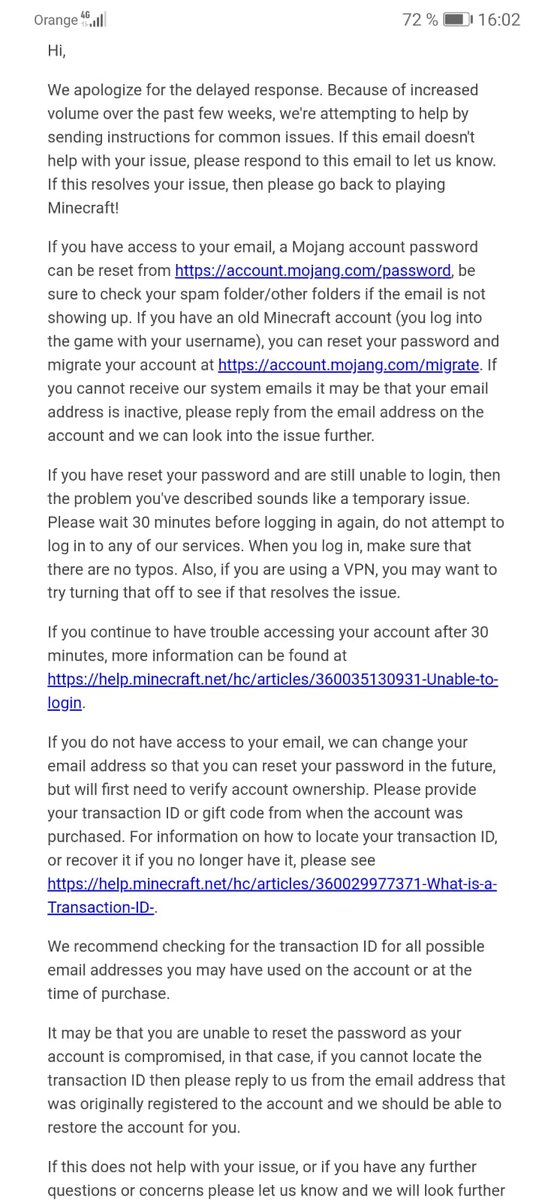 Orange 4G 72 % 16:02

Hi,

We apologize for the delayed response. Because of increased volume over the past few weeks, we're attempting to help by sending instructions for common issues. If this email doesn't help with your issue, please respond to this email to let us know. If this resolves your issue, then please go back to playing Minecraft!

If you have access to your email, a Mojang account password can be reset from https://account.mojang.com/password, be sure to check your spam folder/other folders if the email is not showing up. If you have an old Minecraft account (you log into the game with your username), you can reset your password and migrate your account at https://account.mojang.com/migrate. If you cannot receive our system emails it may be that your email address is inactive, please reply from the email address on the account and we can look into the issue further.

If you have reset your password and are still unable to login, then the problem you've described sounds like a temporary issue. Please wait 30 minutes before logging in again, do not attempt to log in to any of our services. When you log in, make sure that there are no typos. Also, if you are using a VPN, you may want to try turning that off to see if that resolves the issue.

If you continue to have trouble accessing your account after 30 minutes, more information can be found at https://help.minecraft.net/hc/articles/360035130931-Unable-to-login.

If you do not have access to your email, we can change your email address so that you can reset your password in the future, but will first need to verify account ownership. Please provide your transaction ID or gift code from when the account was purchased. For information on how to locate your transaction ID, or recover it if you no longer have it, please see https://help.minecraft.net/hc/articles/360029977371-What-is-a-Transaction-ID-.

We recommend checking for the transaction ID for all possible email addresses you may have used on the account or at the time of purchase.

It may be that you are unable to reset the password as your account is compromised, in that case, if you cannot locate the transaction ID then please reply to us from the email address that was originally registered to the account and we should be able to restore the account for you.

If this does not help with your issue, or if you have any further questions or concerns please let us know and we will look further